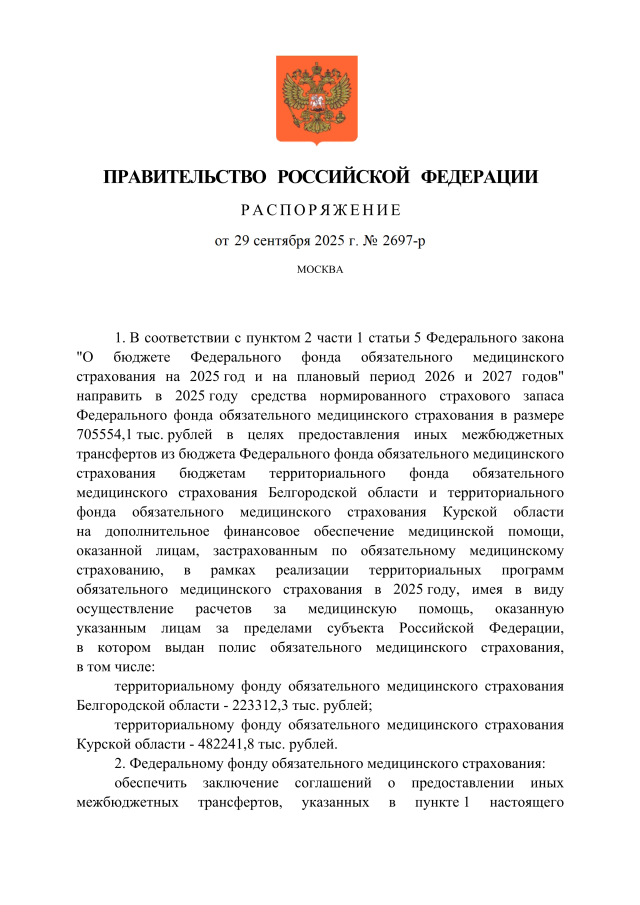 ПРАВИТЕЛЬСТВО РОССИЙСКОЙ ФЕДЕРАЦИИ

РАСПОРЯЖЕНИЕ

от 29 сентября 2025 г. № 2697-р

МОСКВА

1. В соответствии с пунктом 2 части 1 статьи 5 Федерального закона "О бюджете Федерального фонда обязательного медицинского страхования на 2025 год и на плановый период 2026 и 2027 годов" направить в 2025 году средства нормированного страхового запаса Федерального фонда обязательного медицинского страхования в размере 705554,1 тыс. рублей в целях предоставления иных межбюджетных трансфертов из бюджета Федерального фонда обязательного медицинского страхования бюджетам территориального фонда обязательного медицинского страхования Белгородской области и территориального фонда обязательного медицинского страхования Курской области на дополнительное финансовое обеспечение медицинской помощи, оказанной лицам, застрахованным по обязательному медицинскому страхованию, в рамках реализации территориальных программ обязательного медицинского страхования в 2025 году, имея в виду осуществление расчетов за медицинскую помощь, оказанную указанным лицам за пределами субъекта Российской Федерации, в котором выдан полис обязательного медицинского страхования, в том числе:

территориальному фонду обязательного медицинского страхования Белгородской области - 223312,3 тыс. рублей;

территориальному фонду обязательного медицинского страхования Курской области - 482241,8 тыс. рублей.

2. Федеральному фонду обязательного медицинского страхования:

обеспечить заключение соглашений о предоставлении иных межбюджетных трансфертов, указанных в пункте 1 настоящего